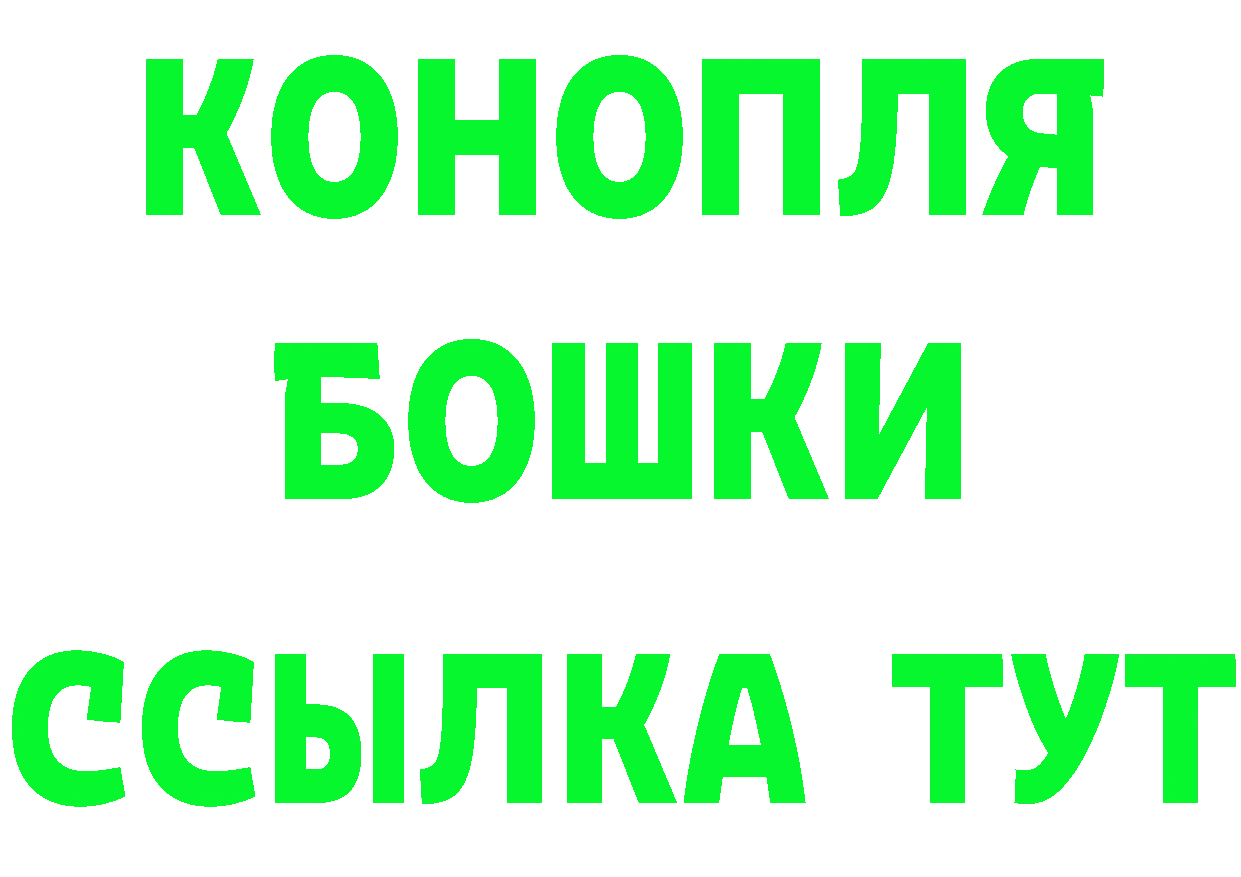 КОНОПЛЯ
БОШКИ
ССЫЛКА ТУТ